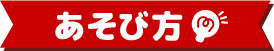 あそび方